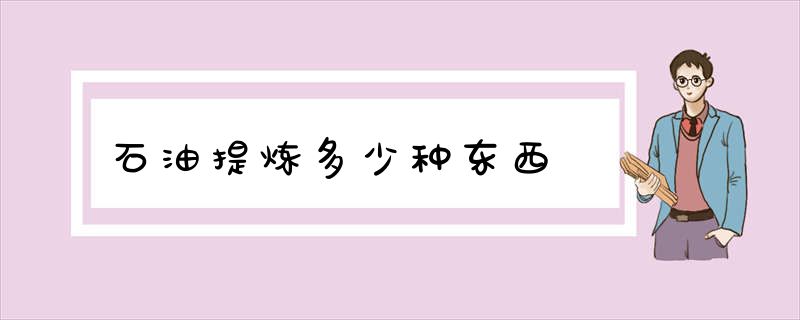 石油提炼多少种东西